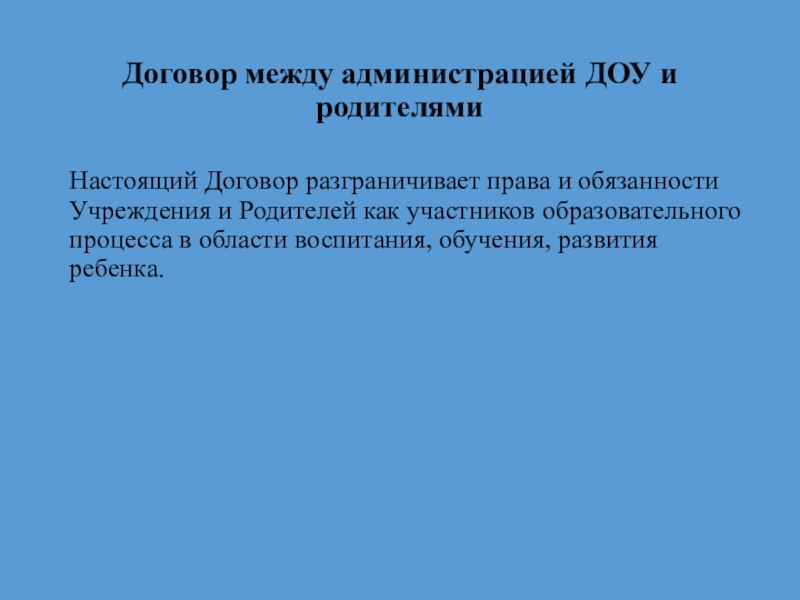 Договор между администрацией ДОУ и родителями

Настоящий Договор разграничивает права и обязанности Учреждения и Родителей как участников образовательного процесса в области воспитания, обучения, развития ребенка.